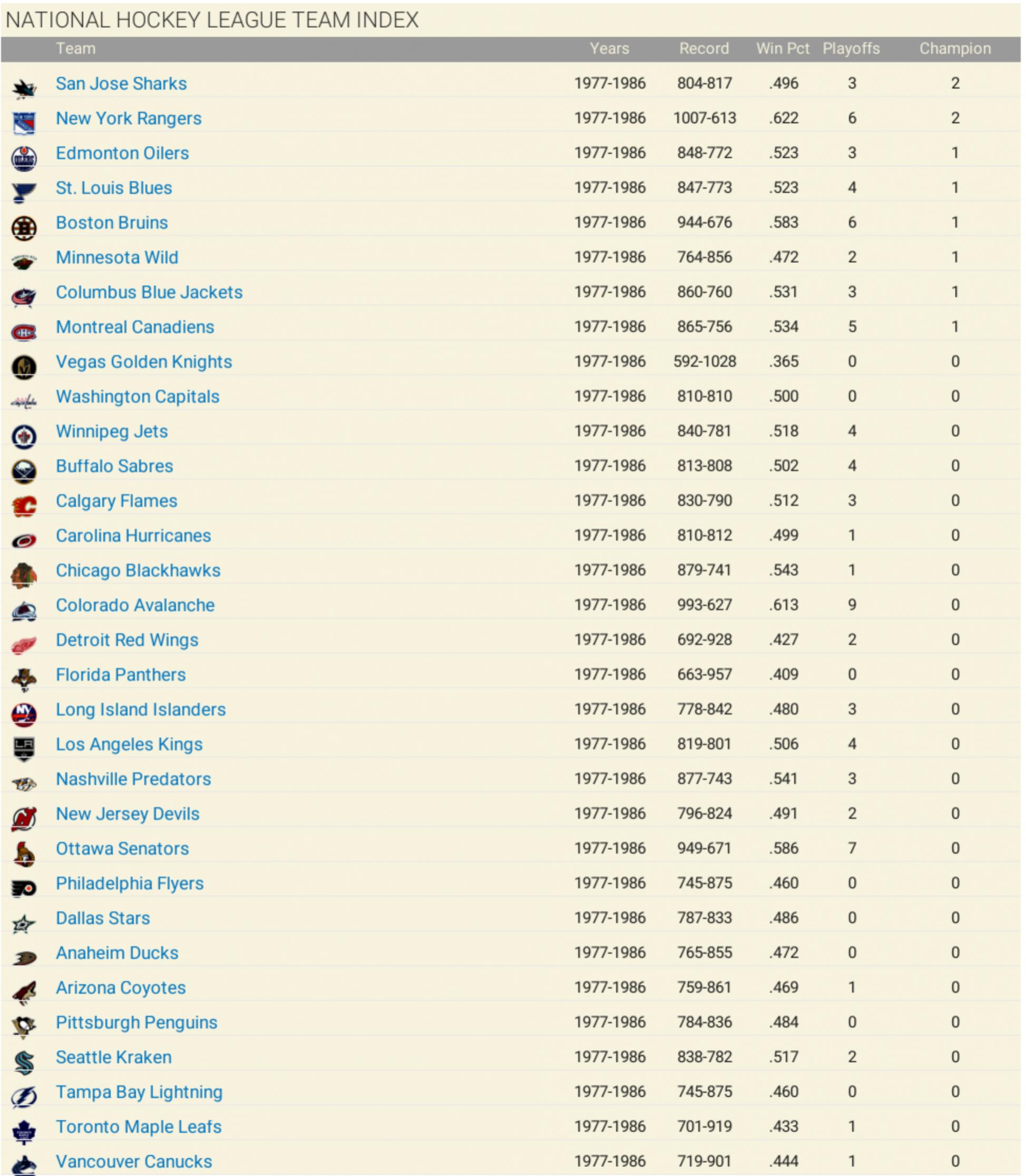 NATIONAL HOCKEY LEAGUE TEAM INDEX

| Team | Years | Record | Win Pct | Playoffs | Champion |
|---|---|---|---|---|---|
| San Jose Sharks | 1977-1986 | 804-817 | .496 | 3 | 2 |
| New York Rangers | 1977-1986 | 1007-613 | .622 | 6 | 2 |
| Edmonton Oilers | 1977-1986 | 848-772 | .523 | 3 | 1 |
| St. Louis Blues | 1977-1986 | 847-773 | .523 | 4 | 1 |
| Boston Bruins | 1977-1986 | 944-676 | .583 | 6 | 1 |
| Minnesota Wild | 1977-1986 | 764-856 | .472 | 2 | 1 |
| Columbus Blue Jackets | 1977-1986 | 860-760 | .531 | 3 | 1 |
| Montreal Canadiens | 1977-1986 | 865-756 | .534 | 5 | 1 |
| Vegas Golden Knights | 1977-1986 | 592-1028 | .365 | 0 | 0 |
| Washington Capitals | 1977-1986 | 810-810 | .500 | 0 | 0 |
| Winnipeg Jets | 1977-1986 | 840-781 | .518 | 4 | 0 |
| Buffalo Sabres | 1977-1986 | 813-808 | .502 | 4 | 0 |
| Calgary Flames | 1977-1986 | 830-790 | .512 | 3 | 0 |
| Carolina Hurricanes | 1977-1986 | 810-812 | .499 | 1 | 0 |
| Chicago Blackhawks | 1977-1986 | 879-741 | .543 | 1 | 0 |
| Colorado Avalanche | 1977-1986 | 993-627 | .613 | 9 | 0 |
| Detroit Red Wings | 1977-1986 | 692-928 | .427 | 2 | 0 |
| Florida Panthers | 1977-1986 | 663-957 | .409 | 0 | 0 |
| Long Island Islanders | 1977-1986 | 778-842 | .480 | 3 | 0 |
| Los Angeles Kings | 1977-1986 | 819-801 | .506 | 4 | 0 |
| Nashville Predators | 1977-1986 | 877-743 | .541 | 3 | 0 |
| New Jersey Devils | 1977-1986 | 796-824 | .491 | 2 | 0 |
| Ottawa Senators | 1977-1986 | 949-671 | .586 | 7 | 0 |
| Philadelphia Flyers | 1977-1986 | 745-875 | .460 | 0 | 0 |
| Dallas Stars | 1977-1986 | 787-833 | .486 | 0 | 0 |
| Anaheim Ducks | 1977-1986 | 765-855 | .472 | 0 | 0 |
| Arizona Coyotes | 1977-1986 | 759-861 | .469 | 1 | 0 |
| Pittsburgh Penguins | 1977-1986 | 784-836 | .484 | 0 | 0 |
| Seattle Kraken | 1977-1986 | 838-782 | .517 | 2 | 0 |
| Tampa Bay Lightning | 1977-1986 | 745-875 | .460 | 0 | 0 |
| Toronto Maple Leafs | 1977-1986 | 701-919 | .433 | 1 | 0 |
| Vancouver Canucks | 1977-1986 | 719-901 | .444 | 1 | 0 |